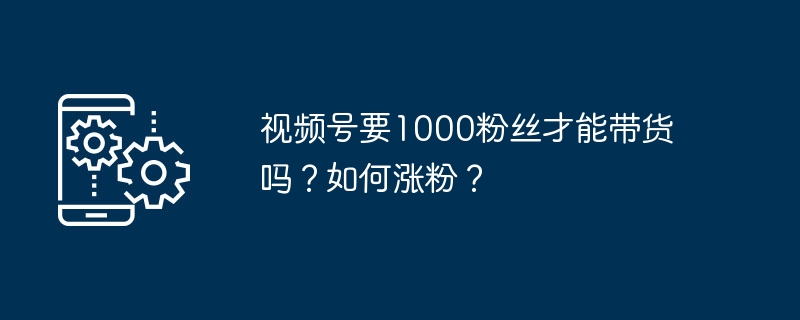 视频号要1000粉丝才能带货吗？如何涨粉？